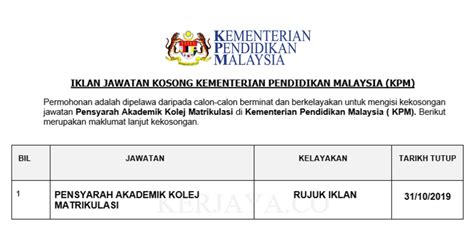 KEMENTERIAN
PENDIDIKAN
MALAYSIA

IKLAN JAWATAN KOSONG KEMENTERIAN PENDIDIKAN MALAYSIA (KPM)

Permohonan adalah dipelawa daripada calon-calon berminat dan berkelayakan untuk mengisi kekosongan jawatan Pensyarah Akademik Kolej Matrikulasi di Kementerian Pendidikan Malaysia ( KPM). Berikut merupakan maklumat lanjut kekosongan.

| BIL | JAWATAN | KELAYAKAN | TARIKH TUTUP |
|---|---|---|---|
| 1 | PENSYARAH AKADEMIK KOLEJ MATRIKULASI | RUJUK IKLAN | 31/10/2019 |

KERJAYA.CO